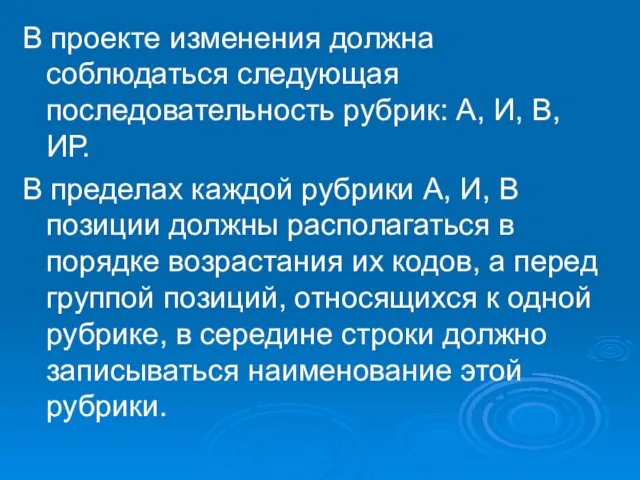 В проекте изменения должна соблюдаться следующая последовательность рубрик: А, И, В, ИР.

В пределах каждой рубрики А, И, В позиции должны располагаться в порядке возрастания их кодов, а перед группой позиций, относящихся к одной рубрике, в середине строки должно записываться наименование этой рубрики.